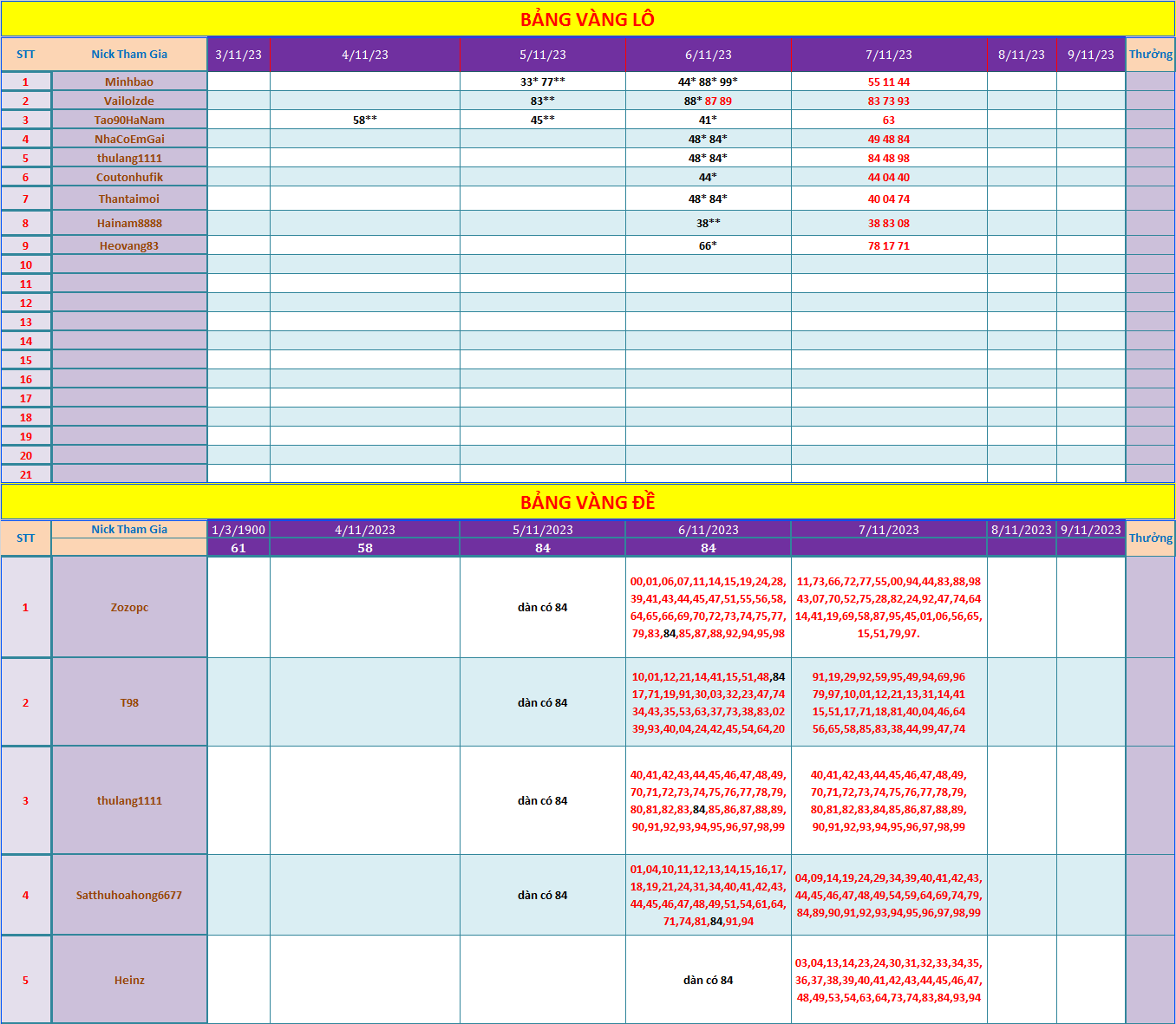 BẢNG VÀNG LÔ

| STT | Nick Tham Gia | 3/11/23 | 4/11/23 | 5/11/23 | 6/11/23 | 7/11/23 | 8/11/23 | 9/11/23 | Thưởng |
|---|---|---|---|---|---|---|---|---|---|
| 1 | Minhbao | | | 33* 77** | 44* 88* 99* | 55 11 44 | | | |
| 2 | Vailolzde | | | 83** | 88* 87 89 | 83 73 93 | | | |
| 3 | Tao90HaNam | | 58** | 45** | 41* | 63 | | | |
| 4 | NhaCoEmGai | | | | 48* 84* | 49 48 84 | | | |
| 5 | thulang1111 | | | | 48* 84* | 84 48 98 | | | |
| 6 | Coutonhufik | | | | 44* | 44 04 40 | | | |
| 7 | Thantaimoi | | | | 48* 84* | 40 04 74 | | | |
| 8 | Hainam8888 | | | | 38** | 38 83 08 | | | |
| 9 | Heovang83 | | | | 66* | 78 17 71 | | | |
| 10 | | | | | | | | | |
| 11 | | | | | | | | | |
| 12 | | | | | | | | | |
| 13 | | | | | | | | | |
| 14 | | | | | | | | | |
| 15 | | | | | | | | | |
| 16 | | | | | | | | | |
| 17 | | | | | | | | | |
| 18 | | | | | | | | | |
| 19 | | | | | | | | | |
| 20 | | | | | | | | | |
| 21 | | | | | | | | | |

BẢNG VÀNG ĐỀ

| STT | Nick Tham Gia | 1/3/1900 | 4/11/2023 | 5/11/2023 | 6/11/2023 | 7/11/2023 | 8/11/2023 | 9/11/2023 | Thưởng |
|---|---|---|---|---|---|---|---|---|---|
| | | 61 | 58 | 84 | 84 | | | | |
| 1 | Zozopc | | | dàn có 84 | 00,01,06,07,11,14,15,19,24,28, 39,41,43,44,45,47,51,55,56,58, 64,65,66,69,70,72,73,74,75,77, 79,83,84,85,87,88,92,94,95,98 | 11,73,66,72,77,55,00,94,44,83,88,98 43,07,70,52,75,28,82,24,92,47,74,64 14,41,19,69,58,87,95,45,01,06,56,65, 15,51,79,97. | | | |
| 2 | T98 | | | dàn có 84 | 10,01,12,21,14,41,15,51,48,84 17,71,19,91,30,03,32,23,47,74 34,43,35,53,63,37,73,38,83,02 39,93,40,04,24,42,45,54,64,20 | 91,19,29,92,59,95,49,94,69,96 79,97,10,01,12,21,13,31,14,41 15,51,17,71,18,81,40,04,46,64 56,65,58,85,83,38,44,99,47,74 | | | |
| 3 | thulang1111 | | | dàn có 84 | 40,41,42,43,44,45,46,47,48,49, 70,71,72,73,74,75,76,77,78,79, 80,81,82,83,84,85,86,87,88,89, 90,91,92,93,94,95,96,97,98,99 | 40,41,42,43,44,45,46,47,48,49, 70,71,72,73,74,75,76,77,78,79, 80,81,82,83,84,85,86,87,88,89, 90,91,92,93,94,95,96,97,98,99 | | | |
| 4 | Satthuhoahong6677 | | | dàn có 84 | 01,04,10,11,12,13,14,15,16,17, 18,19,21,24,31,34,40,41,42,43, 44,45,46,47,48,49,51,54,61,64, 71,74,81,84,91,94 | 04,09,14,19,24,29,34,39,40,41,42,43, 44,45,46,47,48,49,54,59,64,69,74,79, 84,89,90,91,92,93,94,95,96,97,98,99 | | | |
| 5 | Heinz | | | | dàn có 84 | 03,04,13,14,23,24,30,31,32,33,34,35, 36,37,38,39,40,41,42,43,44,45,46,47, 48,49,53,54,63,64,73,74,83,84,93,94 | | | |